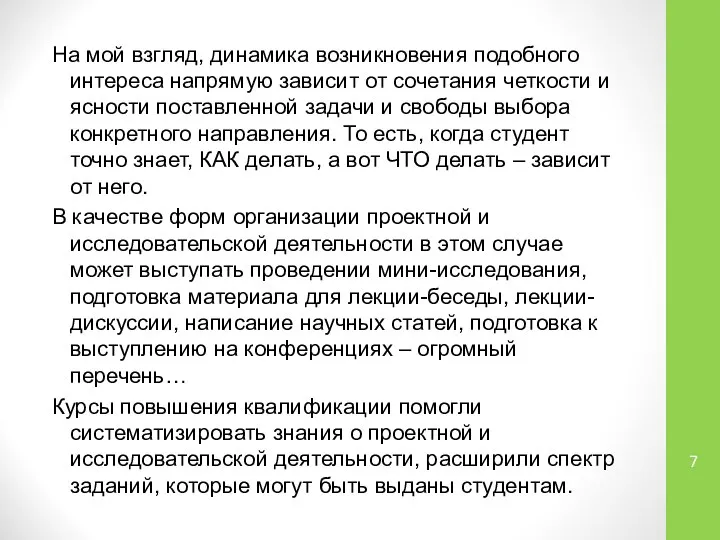 На мой взгляд, динамика возникновения подобного интереса напрямую зависит от сочетания четкости и ясности поставленной задачи и свободы выбора конкретного направления. То есть, когда студент точно знает, КАК делать, а вот ЧТО делать – зависит от него.

В качестве форм организации проектной и исследовательской деятельности в этом случае может выступать проведении мини-исследования, подготовка материала для лекции-беседы, лекции-дискуссии, написание научных статей, подготовка к выступлению на конференциях – огромный перечень…

Курсы повышения квалификации помогли систематизировать знания о проектной и исследовательской деятельности, расширили спектр заданий, которые могут быть выданы студентам.

7